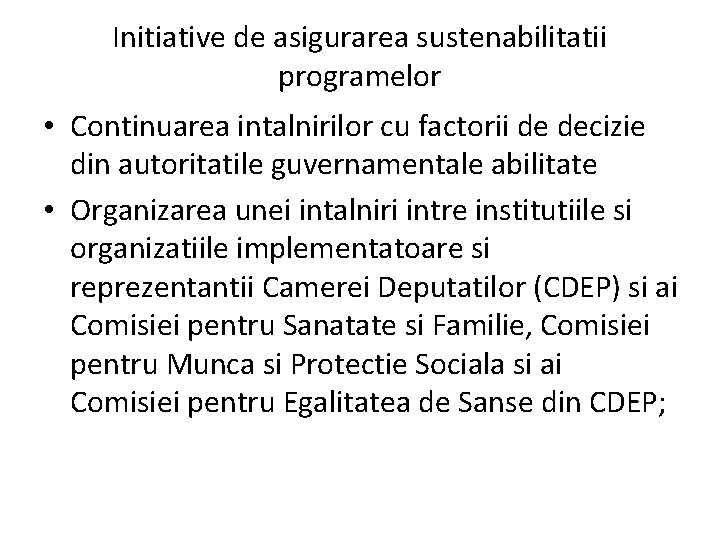 Initiative de asigurarea sustenabilitatii programelor

• Continuarea intalnirilor cu factorii de decizie din autoritatile guvernamentale abilitate
• Organizarea unei intalniri intre institutiile si organizatiile implementatoare si reprezentantii Camerei Deputatilor (CDEP) si ai Comisiei pentru Sanatate si Familie, Comisiei pentru Munca si Protectie Sociala si ai Comisiei pentru Egalitatea de Sanse din CDEP;